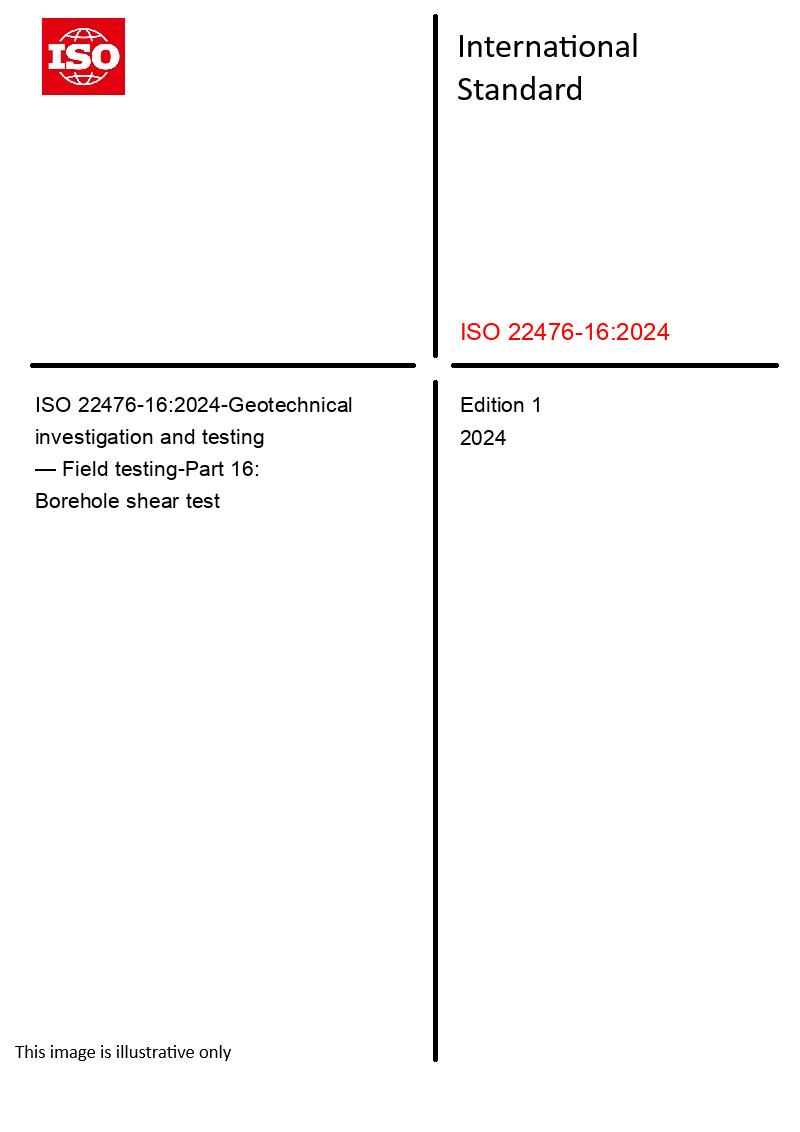 ISO

International Standard

ISO 22476-16:2024

ISO 22476-16:2024-Geotechnical investigation and testing — Field testing-Part 16: Borehole shear test

Edition 1
2024

This image is illustrative only